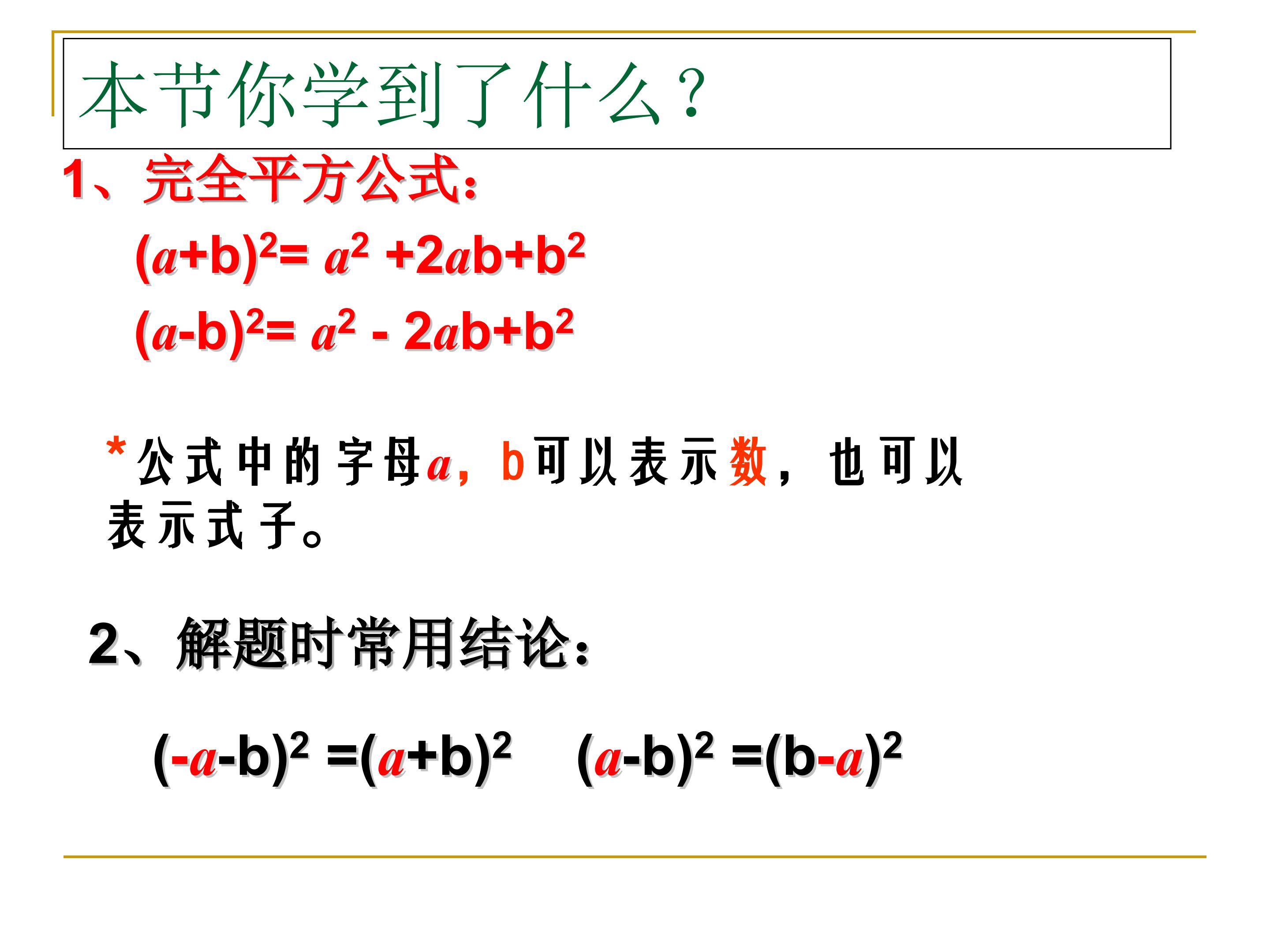 本节你学到了什么？

1、完全平方公式：

$(a+b)^2= a^2 +2ab+b^2$

$(a-b)^2= a^2 - 2ab+b^2$

*公式中的字母a，b可以表示数，也可以表示式子。

2、解题时常用结论：

$(-a-b)^2 =(a+b)^2$ $(a-b)^2 =(b-a)^2$